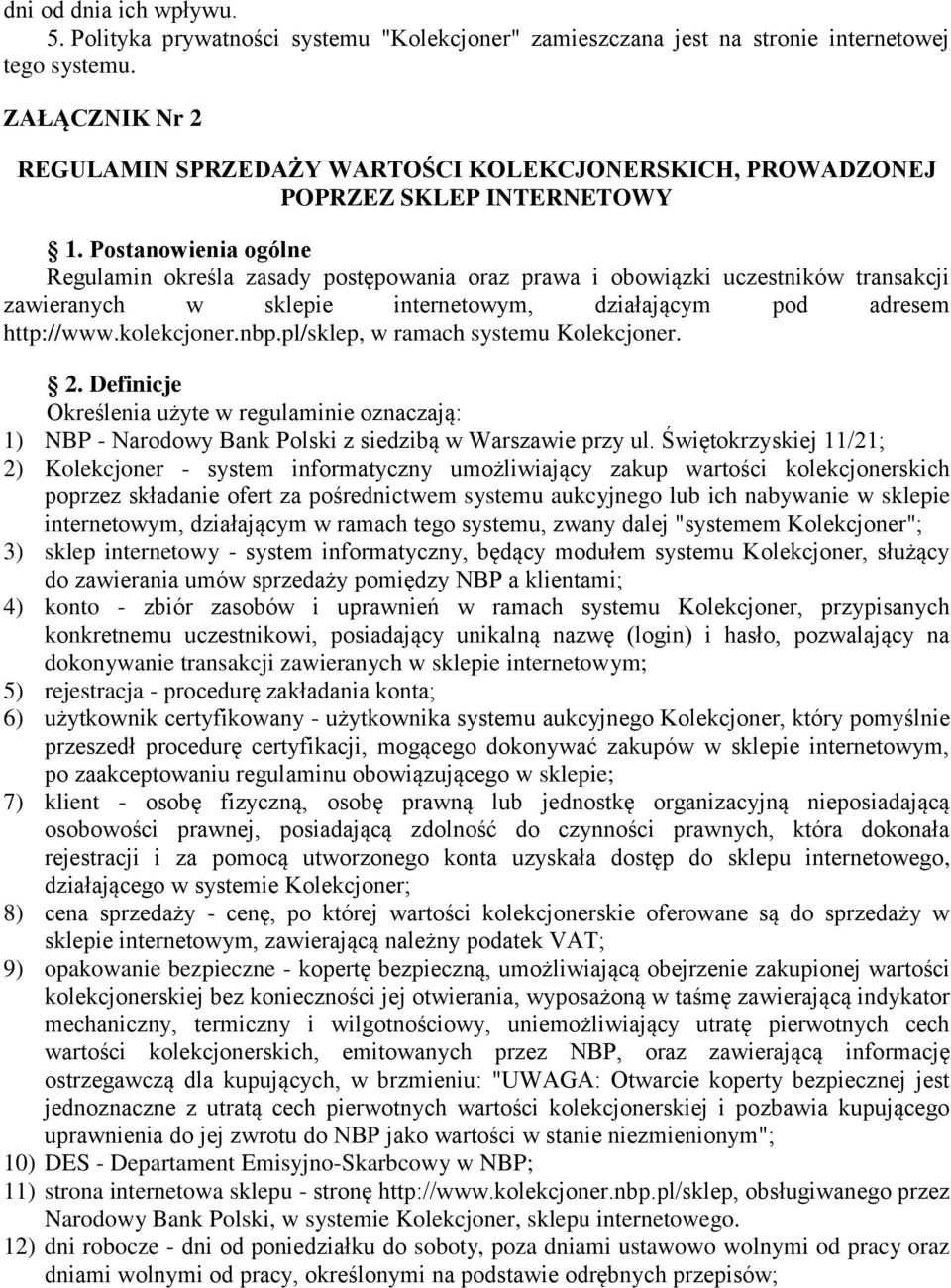 dni od dnia ich wpływu.
5. Polityka prywatności systemu "Kolekcjoner" zamieszczana jest na stronie internetowej tego systemu.

ZAŁĄCZNIK Nr 2

REGULAMIN SPRZEDAŻY WARTOŚCI KOLEKCJONERSKICH, PROWADZONEJ POPRZEZ SKLEP INTERNETOWY

1. Postanowienia ogólne
Regulamin określa zasady postępowania oraz prawa i obowiązki uczestników transakcji zawieranych w sklepie internetowym, działającym pod adresem http://www.kolekcjoner.nbp.pl/sklep, w ramach systemu Kolekcjoner.

2. Definicje
Określenia użyte w regulaminie oznaczają:
1) NBP - Narodowy Bank Polski z siedzibą w Warszawie przy ul. Świętokrzyskiej 11/21;
2) Kolekcjoner - system informatyczny umożliwiający zakup wartości kolekcjonerskich poprzez składanie ofert za pośrednictwem systemu aukcyjnego lub ich nabywanie w sklepie internetowym, działającym w ramach tego systemu, zwany dalej "systemem Kolekcjoner";
3) sklep internetowy - system informatyczny, będący modułem systemu Kolekcjoner, służący do zawierania umów sprzedaży pomiędzy NBP a klientami;
4) konto - zbiór zasobów i uprawnień w ramach systemu Kolekcjoner, przypisanych konkretnemu uczestnikowi, posiadający unikalną nazwę (login) i hasło, pozwalający na dokonywanie transakcji zawieranych w sklepie internetowym;
5) rejestracja - procedurę zakładania konta;
6) użytkownik certyfikowany - użytkownika systemu aukcyjnego Kolekcjoner, który pomyślnie przeszedł procedurę certyfikacji, mogącego dokonywać zakupów w sklepie internetowym, po zaakceptowaniu regulaminu obowiązującego w sklepie;
7) klient - osobę fizyczną, osobę prawną lub jednostkę organizacyjną nieposiadającą osobowości prawnej, posiadającą zdolność do czynności prawnych, która dokonała rejestracji i za pomocą utworzonego konta uzyskała dostęp do sklepu internetowego, działającego w systemie Kolekcjoner;
8) cena sprzedaży - cenę, po której wartości kolekcjonerskie oferowane są do sprzedaży w sklepie internetowym, zawierającą należny podatek VAT;
9) opakowanie bezpieczne - kopertę bezpieczną, umożliwiającą obejrzenie zakupionej wartości kolekcjonerskiej bez konieczności jej otwierania, wyposażoną w taśmę zawierającą indykator mechaniczny, termiczny i wilgotnościowy, uniemożliwiający utratę pierwotnych cech wartości kolekcjonerskich, emitowanych przez NBP, oraz zawierającą informację ostrzegawczą dla kupujących, w brzmieniu: "UWAGA: Otwarcie koperty bezpiecznej jest jednoznaczne z utratą cech pierwotnych wartości kolekcjonerskiej i pozbawia kupującego uprawnienia do jej zwrotu do NBP jako wartości w stanie niezmienionym";
10) DES - Departament Emisyjno-Skarbcowy w NBP;
11) strona internetowa sklepu - stronę http://www.kolekcjoner.nbp.pl/sklep, obsługiwanego przez Narodowy Bank Polski, w systemie Kolekcjoner, sklepu internetowego.
12) dni robocze - dni od poniedziałku do soboty, poza dniami ustawowo wolnymi od pracy oraz dniami wolnymi od pracy, określonymi na podstawie odrębnych przepisów;